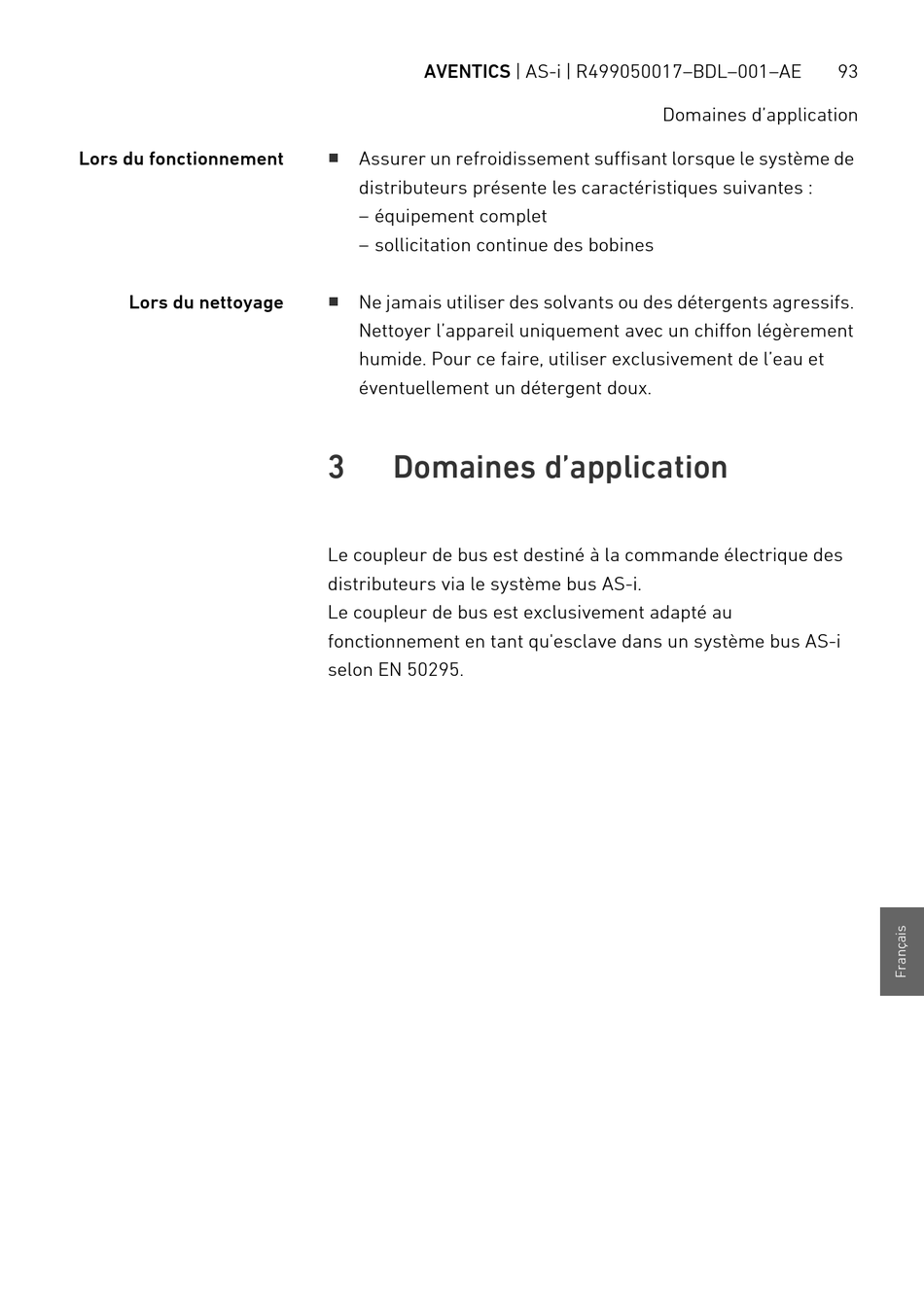 AVENTICS | AS-i | R499050017–BDL–001–AE 93

Domaines d'application

Lors du fonctionnement

■ Assurer un refroidissement suffisant lorsque le système de distributeurs présente les caractéristiques suivantes :
– équipement complet
– sollicitation continue des bobines

Lors du nettoyage

■ Ne jamais utiliser des solvants ou des détergents agressifs. Nettoyer l'appareil uniquement avec un chiffon légèrement humide. Pour ce faire, utiliser exclusivement de l'eau et éventuellement un détergent doux.

3 Domaines d'application

Le coupleur de bus est destiné à la commande électrique des distributeurs via le système bus AS-i.
Le coupleur de bus est exclusivement adapté au fonctionnement en tant qu'esclave dans un système bus AS-i selon EN 50295.

Français